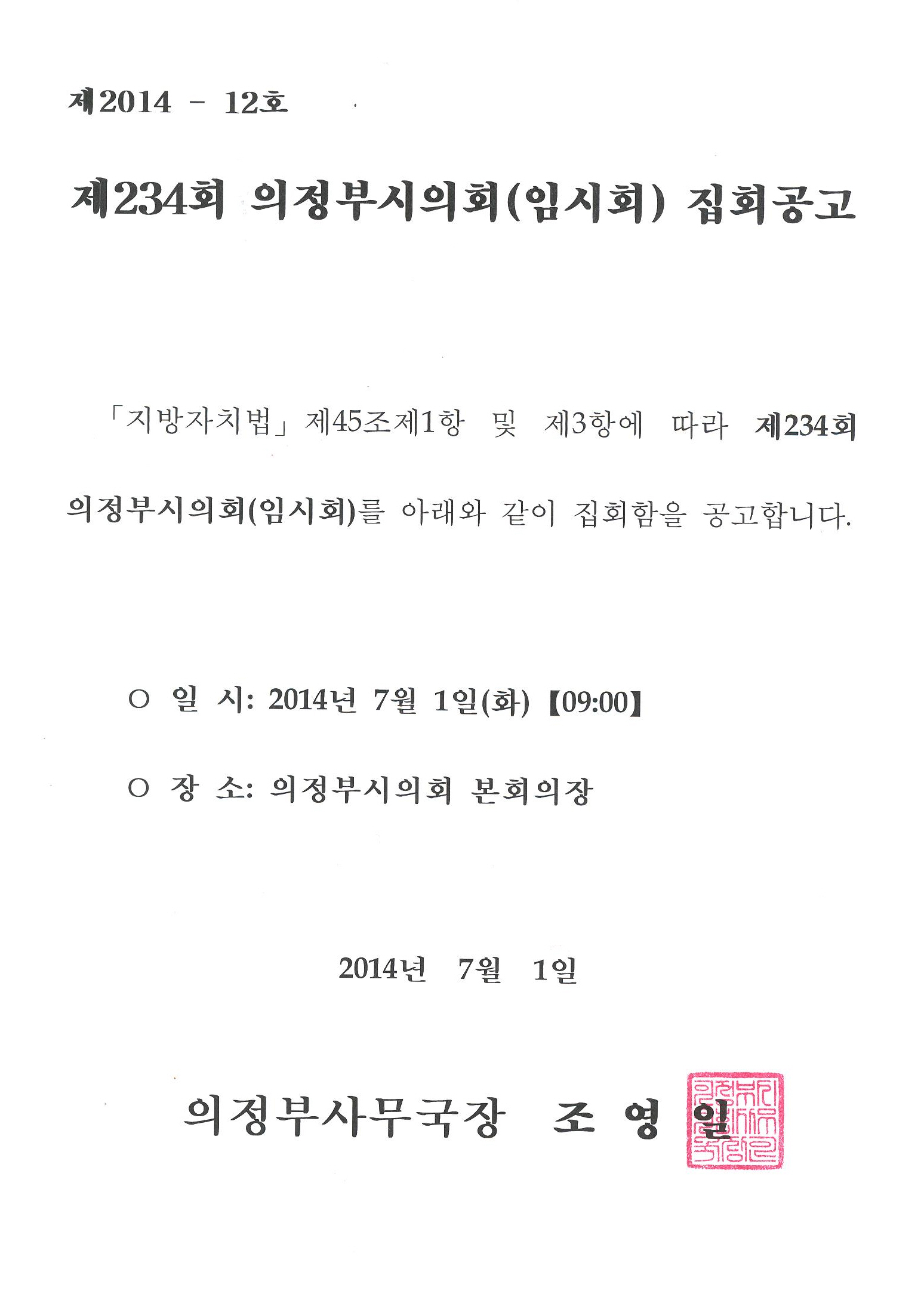 제2014 - 12호

제234회 의정부시의회(임시회) 집회공고

「지방자치법」제45조제1항 및 제3항에 따라 제234회 의정부시의회(임시회)를 아래와 같이 집회함을 공고합니다.

○ 일 시: 2014년 7월 1일(화) 【09:00】

○ 장 소: 의정부시의회 본회의장

2014년 7월 1일

의정부사무국장 조 영 일